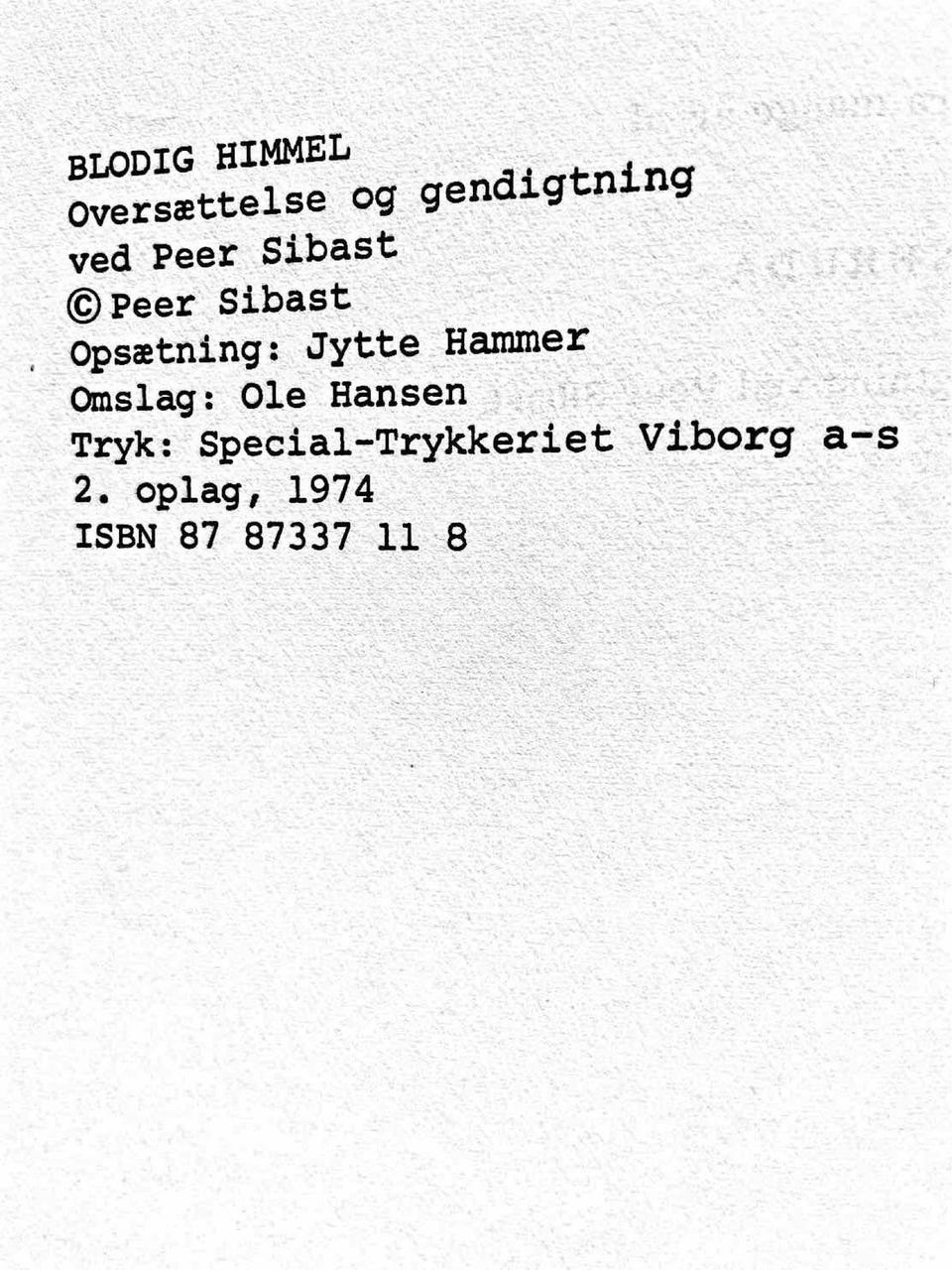 BLODIG HIMMEL
Oversættelse og gendigtning
ved Peer Sibast
© Peer Sibast
Opsætning: Jytte Hammer
Omslag: Ole Hansen
Tryk: Special-Trykkeriet Viborg a-s
2. oplag, 1974
ISBN 87 87337 11 8